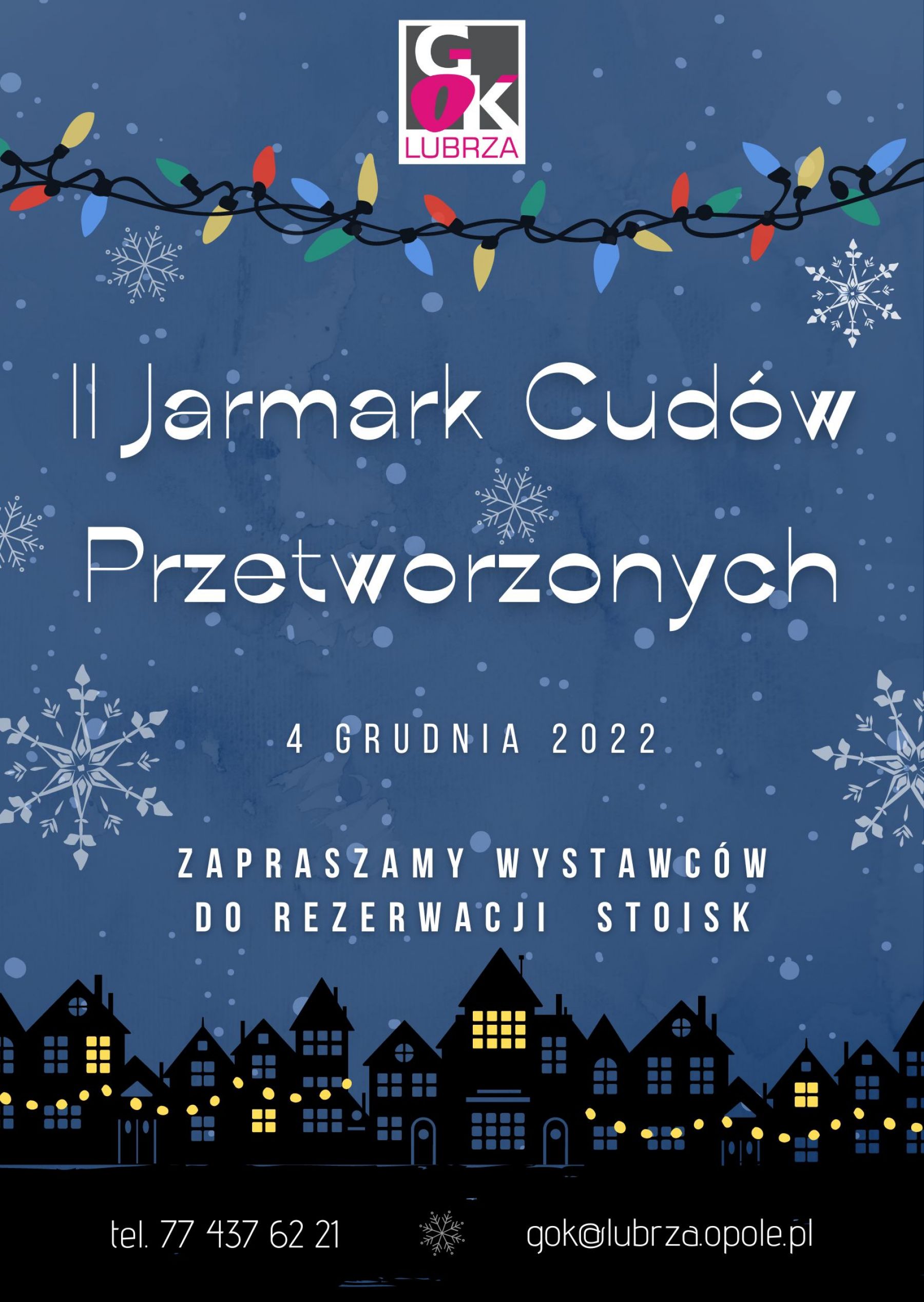 GOK
LUBRZA

II Jarmark Cudów Przetworzonych

4 GRUDNIA 2022

ZAPRASZAMY WYSTAWCÓW DO REZERWACJI STOISK

tel. 77 437 62 21

gok@lubrza.opole.pl